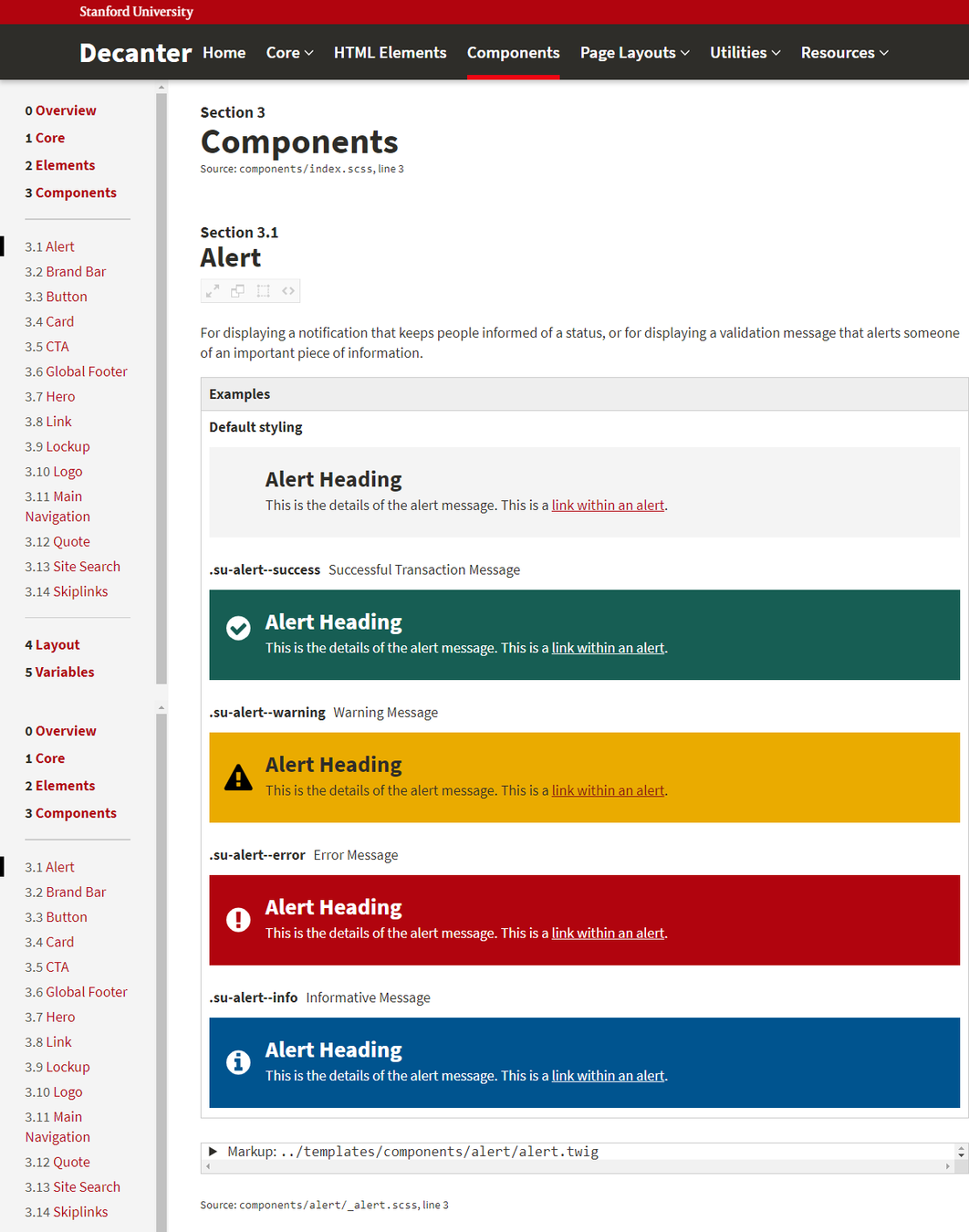 Stanford University

Decanter Home Core HTML Elements Components Page Layouts Utilities Resources

0 Overview
1 Core
2 Elements
3 Components

3.1 Alert
3.2 Brand Bar
3.3 Button
3.4 Card
3.5 CTA
3.6 Global Footer
3.7 Hero
3.8 Link
3.9 Lockup
3.10 Logo
3.11 Main Navigation
3.12 Quote
3.13 Site Search
3.14 Skiplinks

4 Layout
5 Variables

0 Overview
1 Core
2 Elements
3 Components

3.1 Alert
3.2 Brand Bar
3.3 Button
3.4 Card
3.5 CTA
3.6 Global Footer
3.7 Hero
3.8 Link
3.9 Lockup
3.10 Logo
3.11 Main Navigation
3.12 Quote
3.13 Site Search
3.14 Skiplinks

Section 3
Components
Source: components/index.scss, line 3

Section 3.1
Alert

For displaying a notification that keeps people informed of a status, or for displaying a validation message that alerts someone of an important piece of information.

Examples
Default styling

Alert Heading
This is the details of the alert message. This is a link within an alert.

.su-alert--success Successful Transaction Message

Alert Heading
This is the details of the alert message. This is a link within an alert.

.su-alert--warning Warning Message

Alert Heading
This is the details of the alert message. This is a link within an alert.

.su-alert--error Error Message

Alert Heading
This is the details of the alert message. This is a link within an alert.

.su-alert--info Informative Message

Alert Heading
This is the details of the alert message. This is a link within an alert.

Markup: ../templates/components/alert/alert.twig

Source: components/alert/_alert.scss, line 3